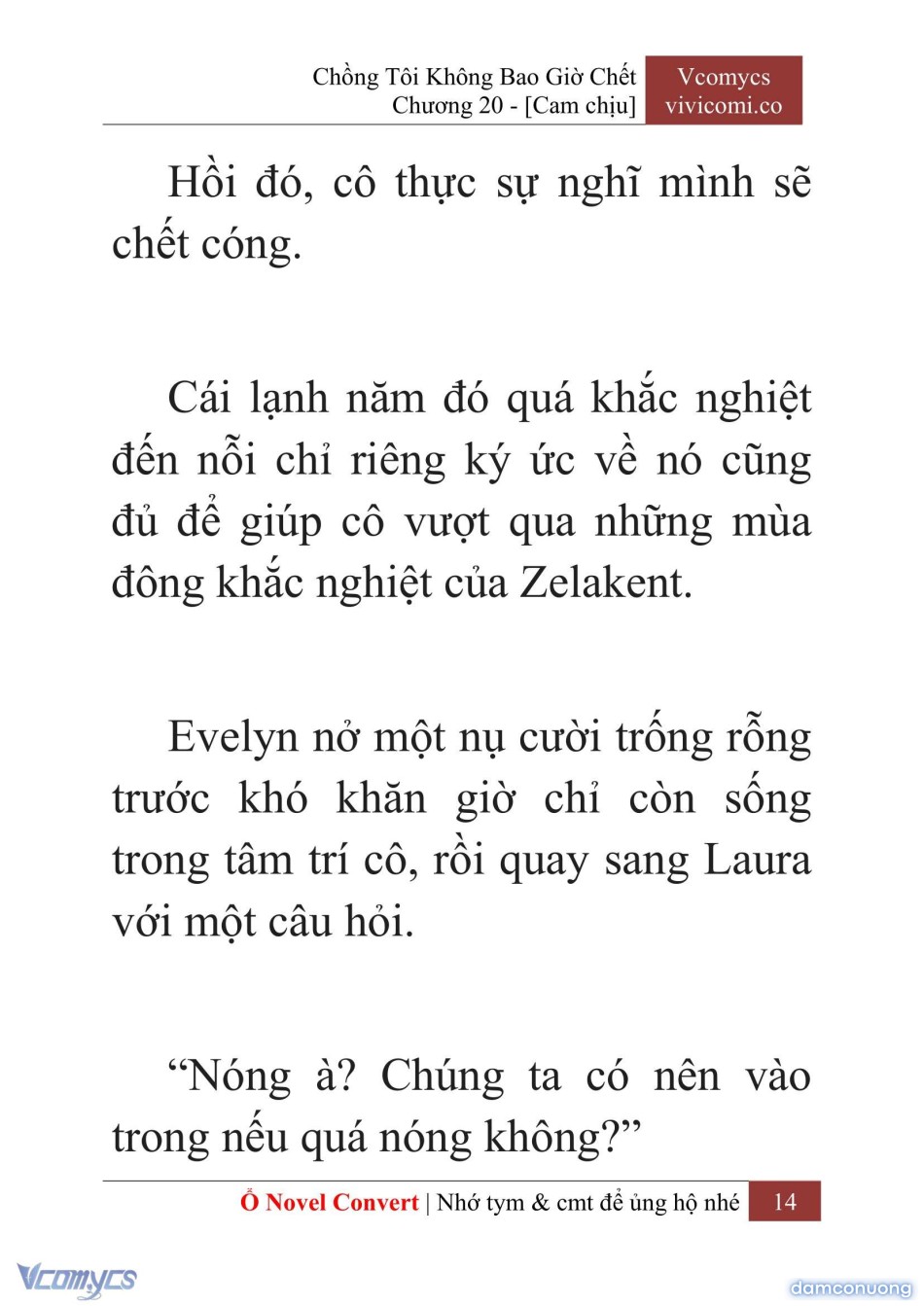 Chồng Tôi Không Bao Giờ Chết
Chương 20 - [Cam chịu]

Vcomycs
vivicomi.co

Hồi đó, cô thực sự nghĩ mình sẽ chết cóng.

Cái lạnh năm đó quá khắc nghiệt đến nỗi chỉ riêng ký ức về nó cũng đủ để giúp cô vượt qua những mùa đông khắc nghiệt của Zelakent.

Evelyn nở một nụ cười trống rỗng trước khó khăn giờ chỉ còn sống trong tâm trí cô, rồi quay sang Laura với một câu hỏi.

“Nóng à? Chúng ta có nên vào trong nếu quá nóng không?”

Ổ Novel Convert | Nhớ tym & cmt để ủng hộ nhé 14

Vcomycs

damconuong